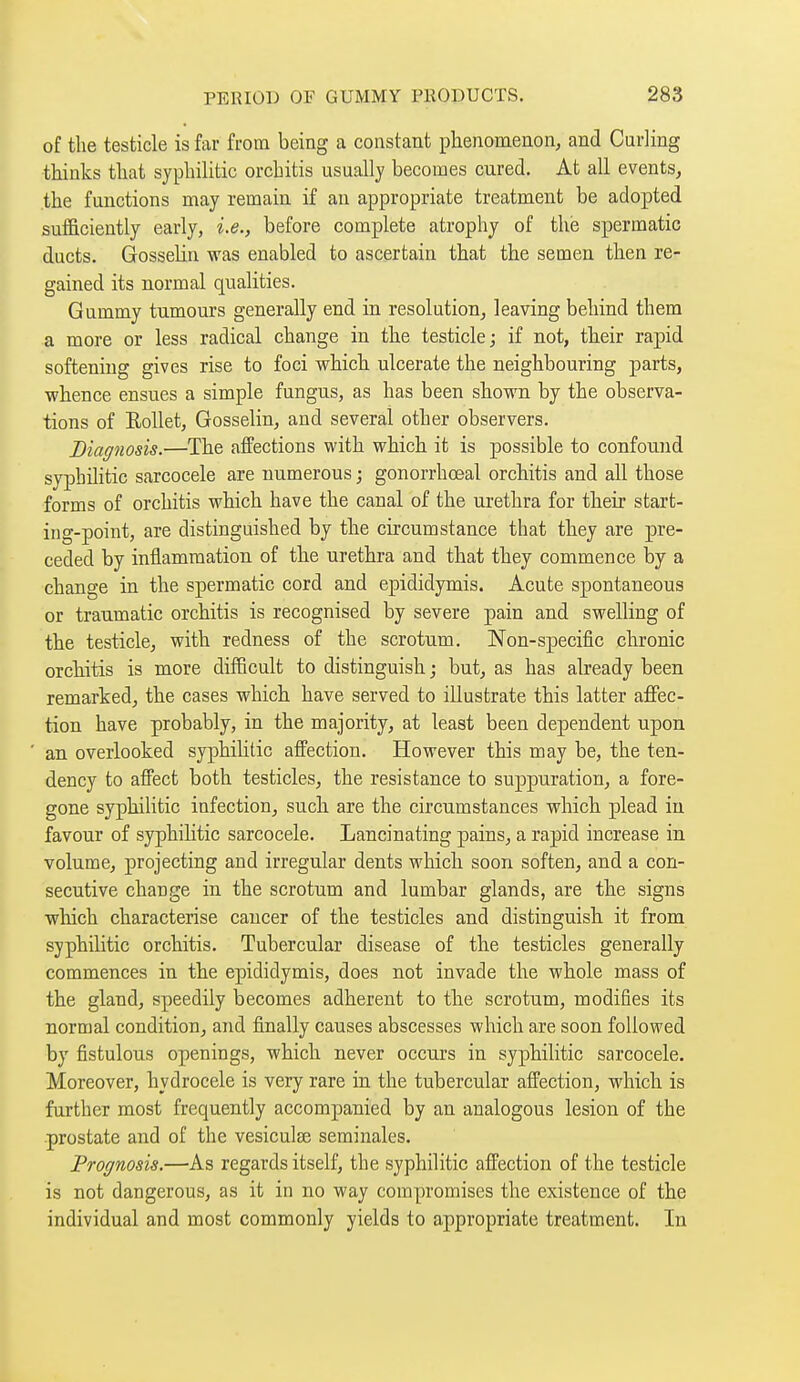 PERIOD OF GUMMY PRODUCTS. 283

of the testicle is far from being a constant phenomenon, and Curling thinks that syphilitic orchitis usually becomes cured. At all events, the functions may remain if an appropriate treatment be adopted sufficiently early, i.e., before complete atrophy of the spermatic ducts. Gosselin was enabled to ascertain that the semen then regained its normal qualities.

Gummy tumours generally end in resolution, leaving behind them a more or less radical change in the testicle; if not, their rapid softening gives rise to foci which ulcerate the neighbouring parts, whence ensues a simple fungus, as has been shown by the observations of Rollet, Gosselin, and several other observers.

Diagnosis.—The affections with which it is possible to confound syphilitic sarcocele are numerous; gonorrhœal orchitis and all those forms of orchitis which have the canal of the urethra for their starting-point, are distinguished by the circumstance that they are preceded by inflammation of the urethra and that they commence by a change in the spermatic cord and epididymis. Acute spontaneous or traumatic orchitis is recognised by severe pain and swelling of the testicle, with redness of the scrotum. Non-specific chronic orchitis is more difficult to distinguish; but, as has already been remarked, the cases which have served to illustrate this latter affection have probably, in the majority, at least been dependent upon an overlooked syphilitic affection. However this may be, the tendency to affect both testicles, the resistance to suppuration, a foregone syphilitic infection, such are the circumstances which plead in favour of syphilitic sarcocele. Lancinating pains, a rapid increase in volume, projecting and irregular dents which soon soften, and a consecutive change in the scrotum and lumbar glands, are the signs which characterise cancer of the testicles and distinguish it from syphilitic orchitis. Tubercular disease of the testicles generally commences in the epididymis, does not invade the whole mass of the gland, speedily becomes adherent to the scrotum, modifies its normal condition, and finally causes abscesses which are soon followed by fistulous openings, which never occurs in syphilitic sarcocele. Moreover, hydrocele is very rare in the tubercular affection, which is further most frequently accompanied by an analogous lesion of the prostate and of the vesiculæ seminales.

Prognosis.—As regards itself, the syphilitic affection of the testicle is not dangerous, as it in no way compromises the existence of the individual and most commonly yields to appropriate treatment. In